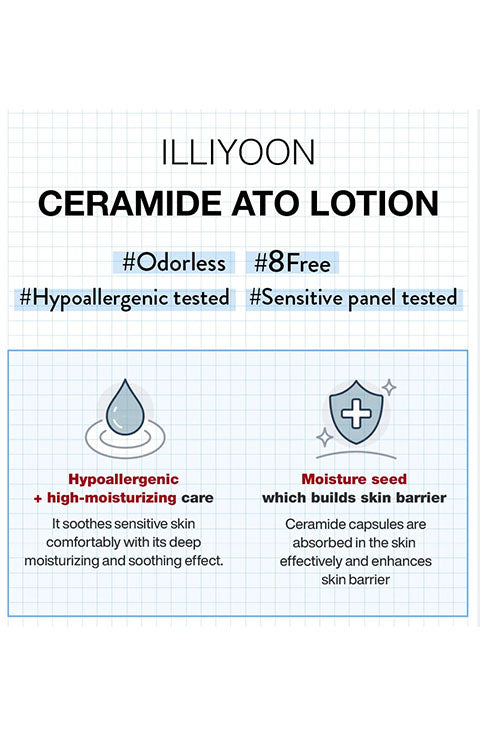 ILLIYOON

CERAMIDE ATO LOTION

#Odorless #8Free

#Hypoallergenic tested #Sensitive panel tested

Hypoallergenic
+ high-moisturizing care

It soothes sensitive skin comfortably with its deep moisturizing and soothing effect.

Moisture seed
which builds skin barrier

Ceramide capsules are absorbed in the skin effectively and enhances skin barrier